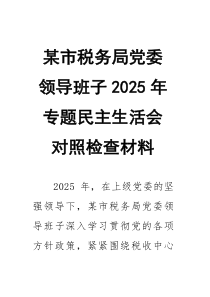 某市税务局党委领导班子 2025 年专题民主生活会对照检查材料

2025 年，在上级党委的坚强领导下，某市税务局党委领导班子深入学习贯彻党的各项方针政策，紧紧围绕税收中心